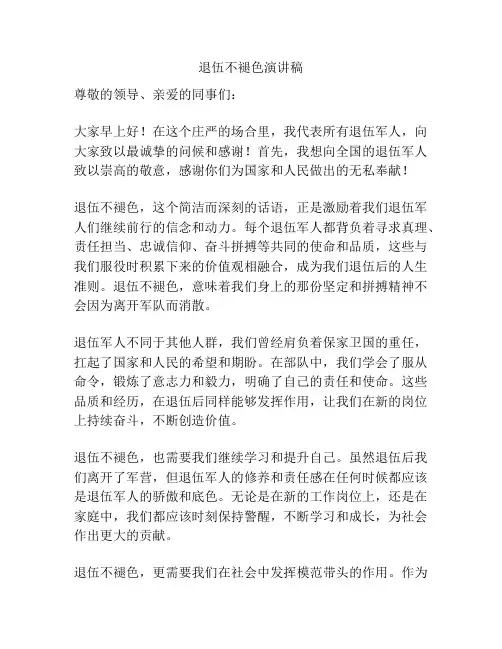 退伍不褪色演讲稿

尊敬的领导、亲爱的同事们：

大家早上好！在这个庄严的场合里，我代表所有退伍军人，向大家致以最诚挚的问候和感谢！首先，我想向全国的退伍军人致以崇高的敬意，感谢你们为国家和人民做出的无私奉献！

退伍不褪色，这个简洁而深刻的话语，正是激励着我们退伍军人们继续前行的信念和动力。每个退伍军人都背负着寻求真理、责任担当、忠诚信仰、奋斗拼搏等共同的使命和品质，这些与我们服役时积累下来的价值观相融合，成为我们退伍后的人生准则。退伍不褪色，意味着我们身上的那份坚定和拼搏精神不会因为离开军队而消散。

退伍军人不同于其他人群，我们曾经肩负着保家卫国的重任，扛起了国家和人民的希望和期盼。在部队中，我们学会了服从命令，锻炼了意志力和毅力，明确了自己的责任和使命。这些品质和经历，在退伍后同样能够发挥作用，让我们在新的岗位上持续奋斗，不断创造价值。

退伍不褪色，也需要我们继续学习和提升自己。虽然退伍后我们离开了军营，但退伍军人的修养和责任感在任何时候都应该是退伍军人的骄傲和底色。无论是在新的工作岗位上，还是在家庭中，我们都应该时刻保持警醒，不断学习和成长，为社会作出更大的贡献。

退伍不褪色，更需要我们在社会中发挥模范带头的作用。作为